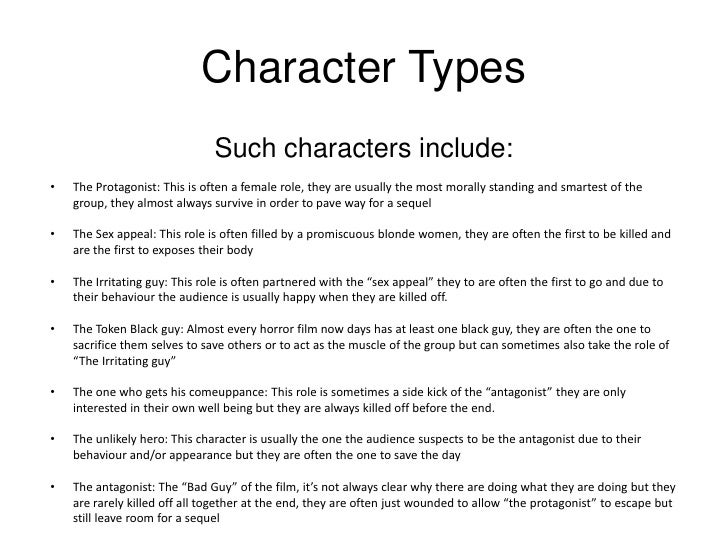 Character Types

Such characters include:

• The Protagonist: This is often a female role, they are usually the most morally standing and smartest of the group, they almost always survive in order to pave way for a sequel

• The Sex appeal: This role is often filled by a promiscuous blonde women, they are often the first to be killed and are the first to exposes their body

• The Irritating guy: This role is often partnered with the "sex appeal" they to are often the first to go and due to their behaviour the audience is usually happy when they are killed off.

• The Token Black guy: Almost every horror film now days has at least one black guy, they are often the one to sacrifice them selves to save others or to act as the muscle of the group but can sometimes also take the role of "The Irritating guy"

• The one who gets his comeuppance: This role is sometimes a side kick of the "antagonist" they are only interested in their own well being but they are always killed off before the end.

• The unlikely hero: This character is usually the one the audience suspects to be the antagonist due to their behaviour and/or appearance but they are often the one to save the day

• The antagonist: The "Bad Guy" of the film, it's not always clear why there are doing what they are doing but they are rarely killed off all together at the end, they are often just wounded to allow "the protagonist" to escape but still leave room for a sequel